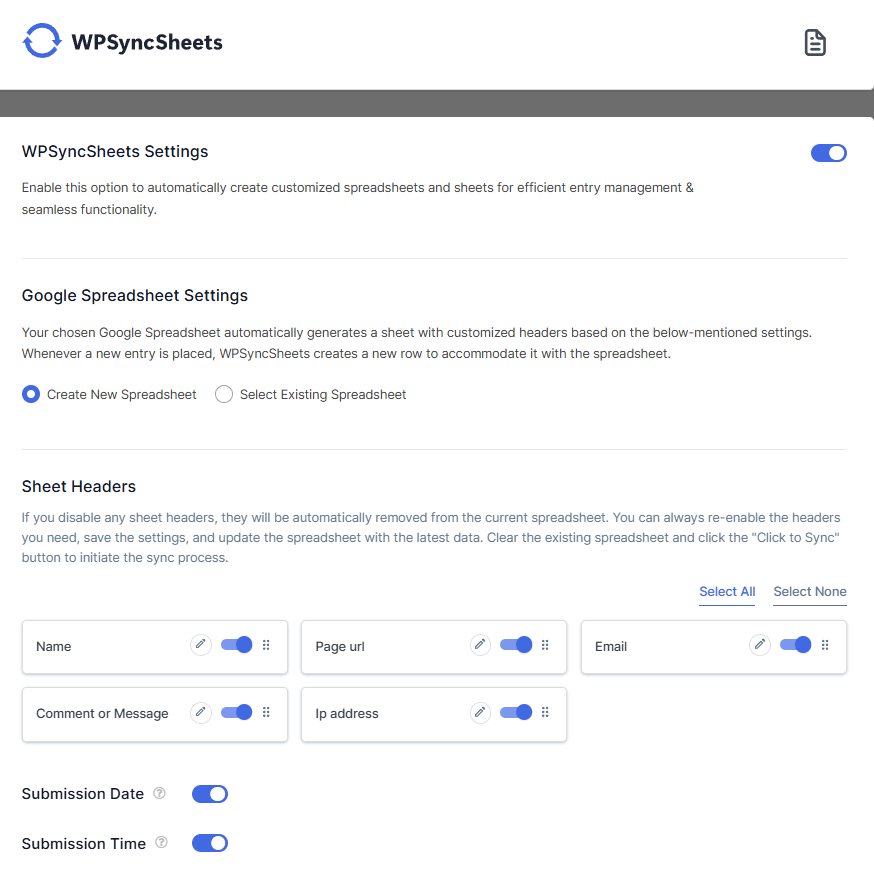 WPSyncSheets

WPSyncSheets Settings

Enable this option to automatically create customized spreadsheets and sheets for efficient entry management & seamless functionality.

Google Spreadsheet Settings

Your chosen Google Spreadsheet automatically generates a sheet with customized headers based on the below-mentioned settings. Whenever a new entry is placed, WPSyncSheets creates a new row to accommodate it with the spreadsheet.

Create New Spreadsheet
Select Existing Spreadsheet

Sheet Headers

If you disable any sheet headers, they will be automatically removed from the current spreadsheet. You can always re-enable the headers you need, save the settings, and update the spreadsheet with the latest data. Clear the existing spreadsheet and click the "Click to Sync" button to initiate the sync process.

Select All
Select None

Name
Page url
Email
Comment or Message
Ip address

Submission Date

Submission Time